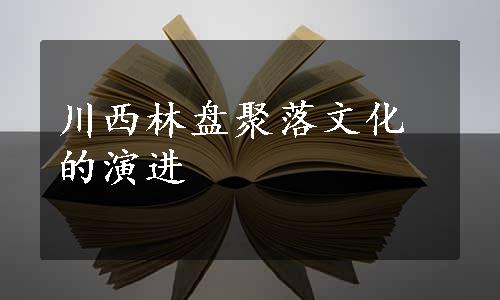 川西林盘聚落文化的演进